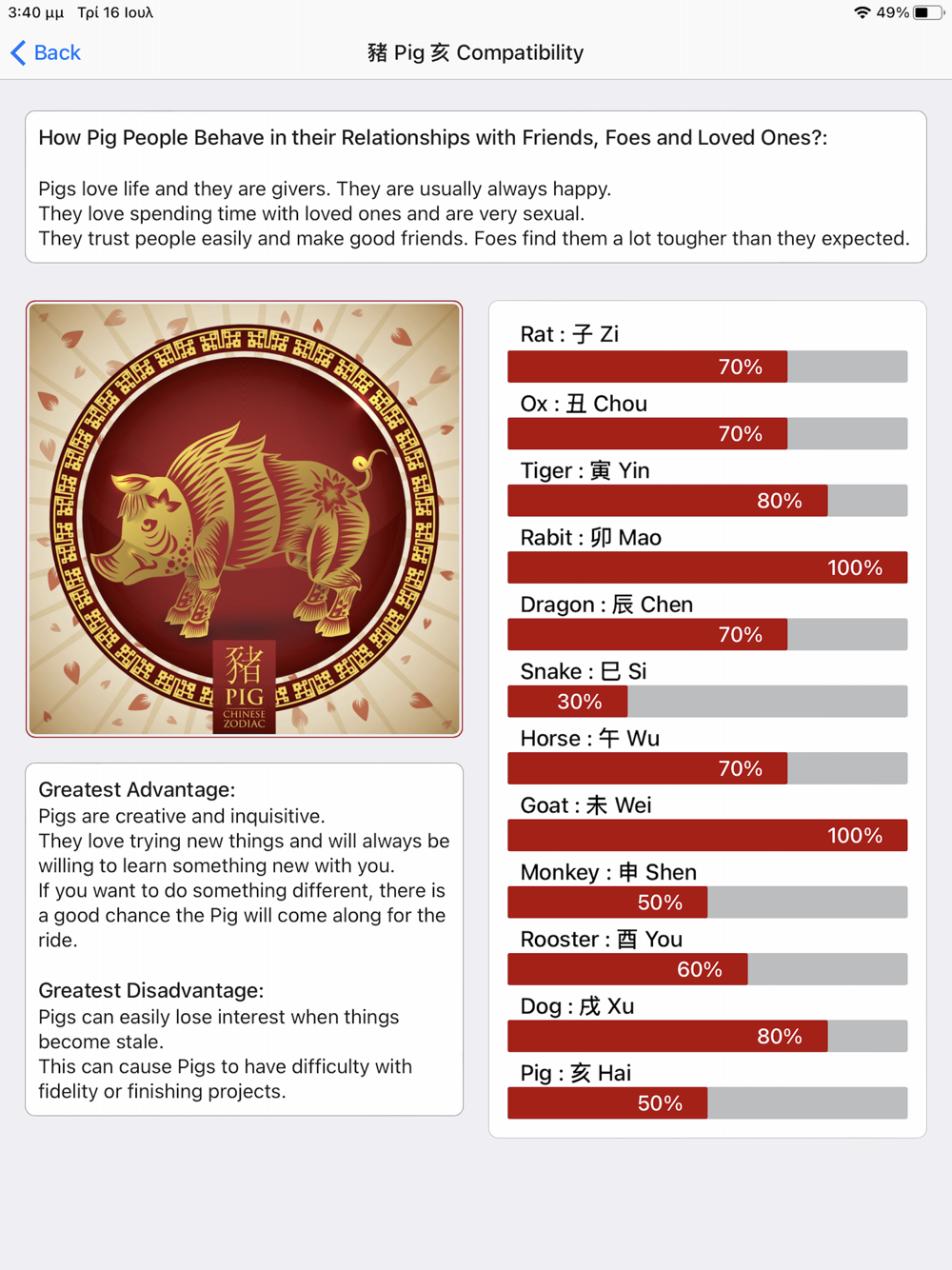 3:40 μμ Τρί 16 Ιουλ

49%

Back

豬 Pig 亥 Compatibility

How Pig People Behave in their Relationships with Friends, Foes and Loved Ones?:

Pigs love life and they are givers. They are usually always happy.
They love spending time with loved ones and are very sexual.
They trust people easily and make good friends. Foes find them a lot tougher than they expected.

豬
PIG
CHINESE
ZODIAC

Greatest Advantage:
Pigs are creative and inquisitive.
They love trying new things and will always be willing to learn something new with you.
If you want to do something different, there is a good chance the Pig will come along for the ride.

Greatest Disadvantage:
Pigs can easily lose interest when things become stale.
This can cause Pigs to have difficulty with fidelity or finishing projects.

Rat : 子 Zi
70%
Ox : 丑 Chou
70%
Tiger : 寅 Yin
80%
Rabit : 卯 Mao
100%
Dragon : 辰 Chen
70%
Snake : 巳 Si
30%
Horse : 午 Wu
70%
Goat : 未 Wei
100%
Monkey : 申 Shen
50%
Rooster : 酉 You
60%
Dog : 戌 Xu
80%
Pig : 亥 Hai
50%